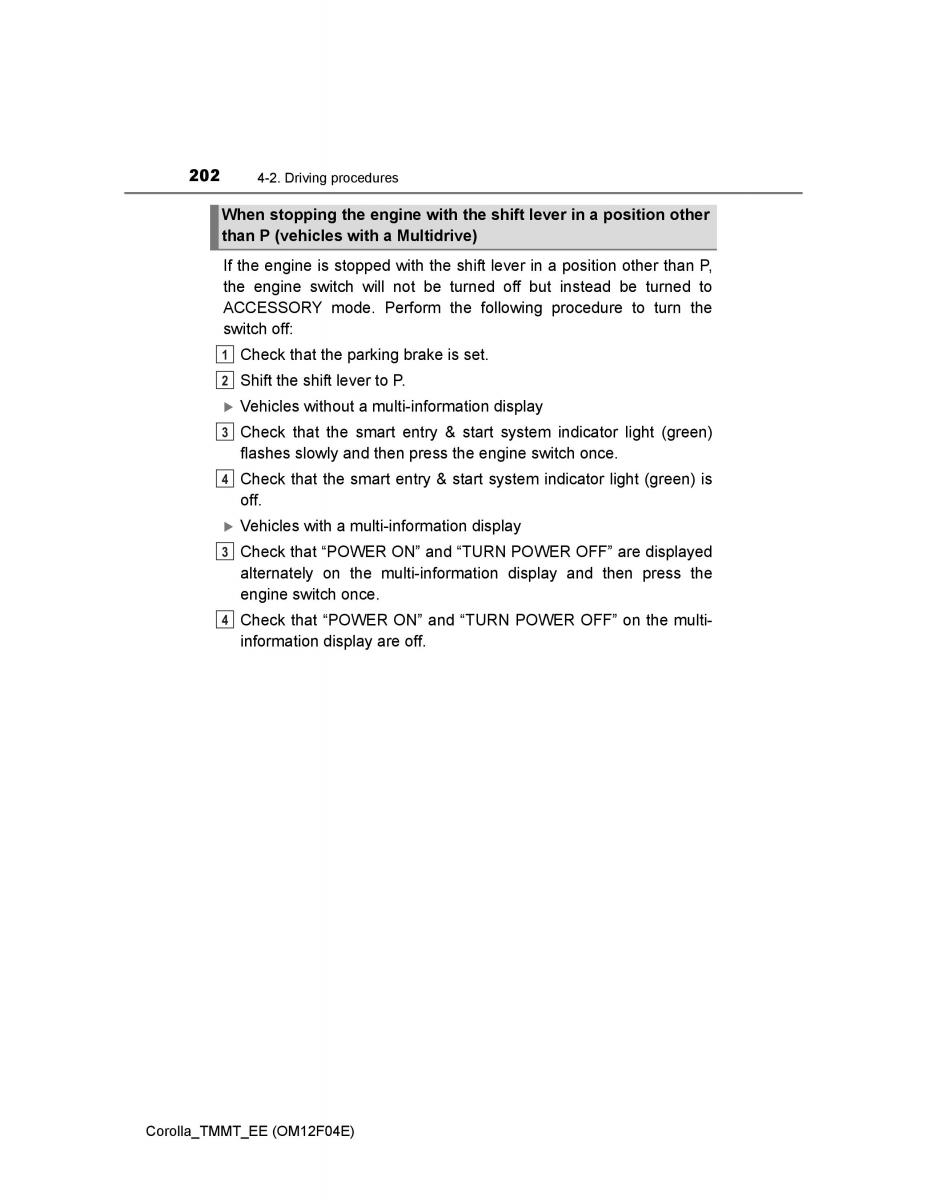 202 4-2. Driving procedures

When stopping the engine with the shift lever in a position other than P (vehicles with a Multidrive)

If the engine is stopped with the shift lever in a position other than P, the engine switch will not be turned off but instead be turned to ACCESSORY mode. Perform the following procedure to turn the switch off:

1 Check that the parking brake is set.

2 Shift the shift lever to P.

▶ Vehicles without a multi-information display

3 Check that the smart entry & start system indicator light (green) flashes slowly and then press the engine switch once.

4 Check that the smart entry & start system indicator light (green) is off.

▶ Vehicles with a multi-information display

3 Check that “POWER ON” and “TURN POWER OFF” are displayed alternately on the multi-information display and then press the engine switch once.

4 Check that “POWER ON” and “TURN POWER OFF” on the multi-information display are off.

Corolla_TMMT_EE (OM12F04E)